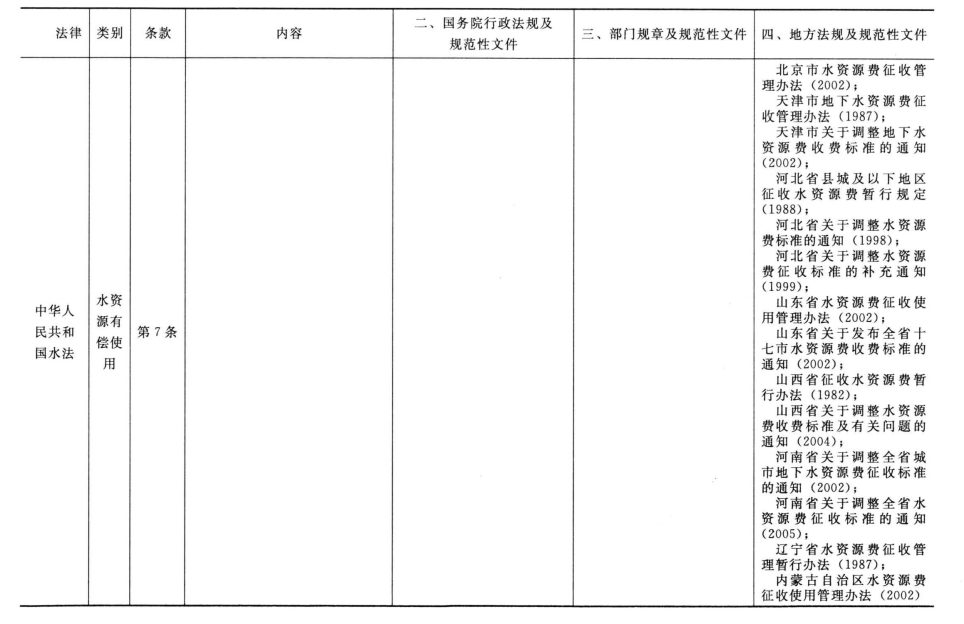 | 法律 | 类别 | 条款 | 内容 | 二、国务院行政法规及规范性文件 | 三、部门规章及规范性文件 | 四、地方法规及规范性文件 |
|---|---|---|---|---|---|---|
| 中华人民共和国水法 | 水资源有偿使用 | 第7条 | | | | 北京市水资源费征收管理办法（2002）；<br>天津市地下水资源费征收管理办法（1987）；<br>天津市关于调整地下水资源费收费标准的通知（2002）；<br>河北省县城及以下地区征收水资源费暂行规定（1988）；<br>河北省关于调整水资源费标准的通知（1998）；<br>河北省关于调整水资源费征收标准的补充通知（1999）；<br>山东省水资源费征收使用管理办法（2002）；<br>山东省关于发布全省十七市水资源费收费标准的通知（2002）；<br>山西省征收水资源费暂行办法（1982）；<br>山西省关于调整水资源费收费标准及有关问题的通知（2004）；<br>河南省关于调整全省城市地下水资源费征收标准的通知（2002）；<br>河南省关于调整全省水资源费征收标准的通知（2005）；<br>辽宁省水资源费征收管理暂行办法（1987）；<br>内蒙古自治区水资源费征收使用管理办法（2002） |